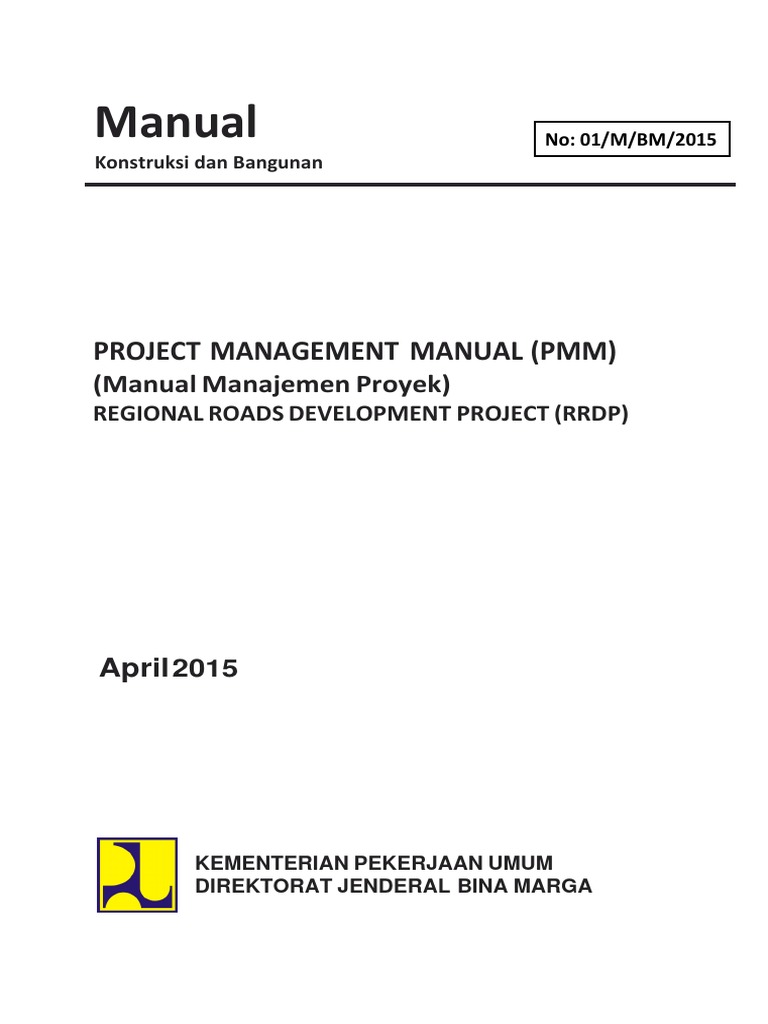 Manual
Konstruksi dan Bangunan

No: 01/M/BM/2015

PROJECT MANAGEMENT MANUAL (PMM)
(Manual Manajemen Proyek)
REGIONAL ROADS DEVELOPMENT PROJECT (RRDP)

April 2015

KEMENTERIAN PEKERJAAN UMUM
DIREKTORAT JENDERAL BINA MARGA